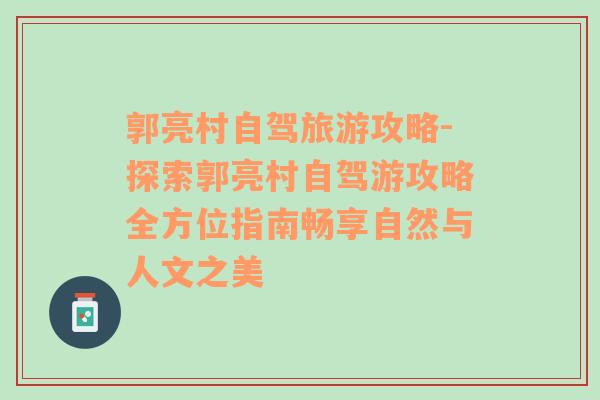 郭亮村自驾旅游攻略-探索郭亮村自驾游攻略全方位指南畅享自然与人文之美